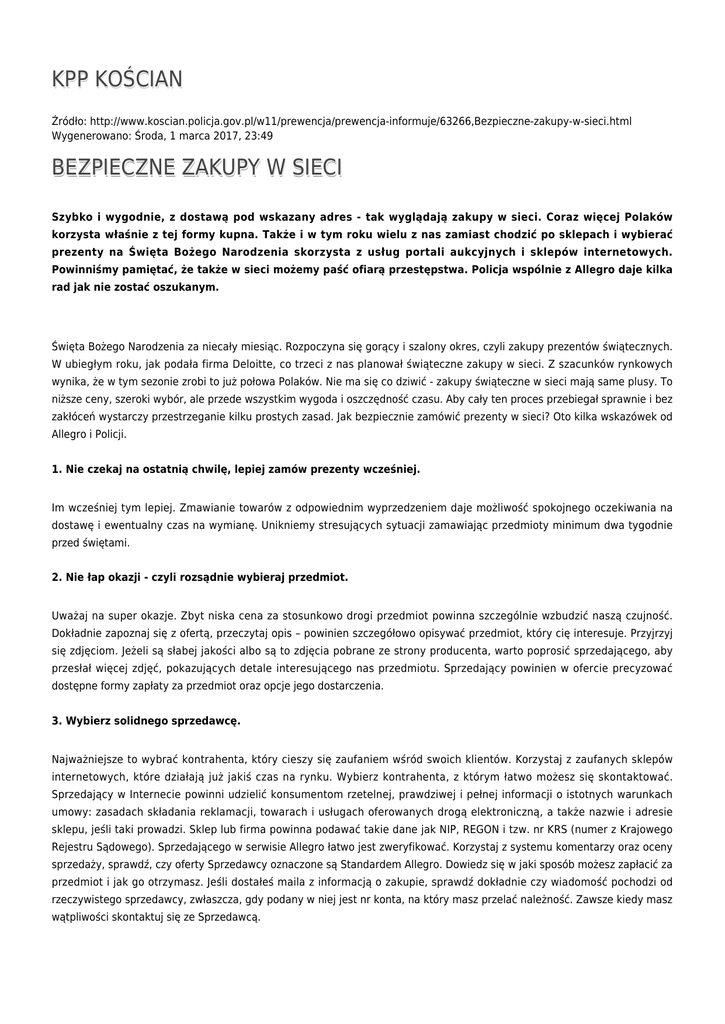 KPP KOŚCIAN

Źródło: http://www.koscian.policja.gov.pl/w11/prewencja/prewencja-informuje/63266,Bezpieczne-zakupy-w-sieci.html
Wygenerowano: Środa, 1 marca 2017, 23:49

BEZPIECZNE ZAKUPY W SIECI

Szybko i wygodnie, z dostawą pod wskazany adres - tak wyglądają zakupy w sieci. Coraz więcej Polaków korzysta właśnie z tej formy kupna. Także i w tym roku wielu z nas zamiast chodzić po sklepach i wybierać prezenty na Święta Bożego Narodzenia skorzysta z usług portali aukcyjnych i sklepów internetowych. Powinniśmy pamiętać, że także w sieci możemy paść ofiarą przestępstwa. Policja wspólnie z Allegro daje kilka rad jak nie zostać oszukanym.

Święta Bożego Narodzenia za niecały miesiąc. Rozpoczyna się gorący i szalony okres, czyli zakupy prezentów świątecznych. W ubiegłym roku, jak podała firma Deloitte, co trzeci z nas planował świąteczne zakupy w sieci. Z szacunków rynkowych wynika, że w tym sezonie zrobi to już połowa Polaków. Nie ma się co dziwić - zakupy świąteczne w sieci mają same plusy. To niższe ceny, szeroki wybór, ale przede wszystkim wygoda i oszczędność czasu. Aby cały ten proces przebiegał sprawnie i bez zakłóceń wystarczy przestrzeganie kilku prostych zasad. Jak bezpiecznie zamówić prezenty w sieci? Oto kilka wskazówek od Allegro i Policji.

1. Nie czekaj na ostatnią chwilę, lepiej zamów prezenty wcześniej.

Im wcześniej tym lepiej. Zmawianie towarów z odpowiednim wyprzedzeniem daje możliwość spokojnego oczekiwania na dostawę i ewentualny czas na wymianę. Unikniemy stresujących sytuacji zamawiając przedmioty minimum dwa tygodnie przed świętami.

2. Nie łap okazji - czyli rozsądnie wybieraj przedmiot.

Uważaj na super okazje. Zbyt niska cena za stosunkowo drogi przedmiot powinna szczególnie wzbudzić naszą czujność. Dokładnie zapoznaj się z ofertą, przeczytaj opis – powinien szczegółowo opisywać przedmiot, który cię interesuje. Przyjrzyj się zdjęciom. Jeżeli są słabej jakości albo są to zdjęcia pobrane ze strony producenta, warto poprosić sprzedającego, aby przesłał więcej zdjęć, pokazujących detale interesującego nas przedmiotu. Sprzedający powinien w ofercie precyzować dostępne formy zapłaty za przedmiot oraz opcje jego dostarczenia.

3. Wybierz solidnego sprzedawcę.

Najważniejsze to wybrać kontrahenta, który cieszy się zaufaniem wśród swoich klientów. Korzystaj z zaufanych sklepów internetowych, które działają już jakiś czas na rynku. Wybierz kontrahenta, z którym łatwo możesz się skontaktować. Sprzedający w Internecie powinni udzielić konsumentom rzetelnej, prawdziwej i pełnej informacji o istotnych warunkach umowy: zasadach składania reklamacji, towarach i usługach oferowanych drogą elektroniczną, a także nazwie i adresie sklepu, jeśli taki prowadzi. Sklep lub firma powinna podawać takie dane jak NIP, REGON i tzw. nr KRS (numer z Krajowego Rejestru Sądowego). Sprzedającego w serwisie Allegro łatwo jest zweryfikować. Korzystaj z systemu komentarzy oraz oceny sprzedaży, sprawdź, czy oferty Sprzedawcy oznaczone są Standardem Allegro. Dowiedz się w jaki sposób możesz zapłacić za przedmiot i jak go otrzymasz. Jeśli dostałeś maila z informacją o zakupie, sprawdź dokładnie czy wiadomość pochodzi od rzeczywistego sprzedawcy, zwłaszcza, gdy podany w niej jest nr konta, na który masz przelać należność. Zawsze kiedy masz wątpliwości skontaktuj się ze Sprzedawcą.